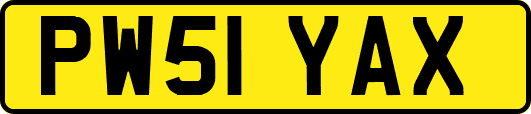 PW51 YAX